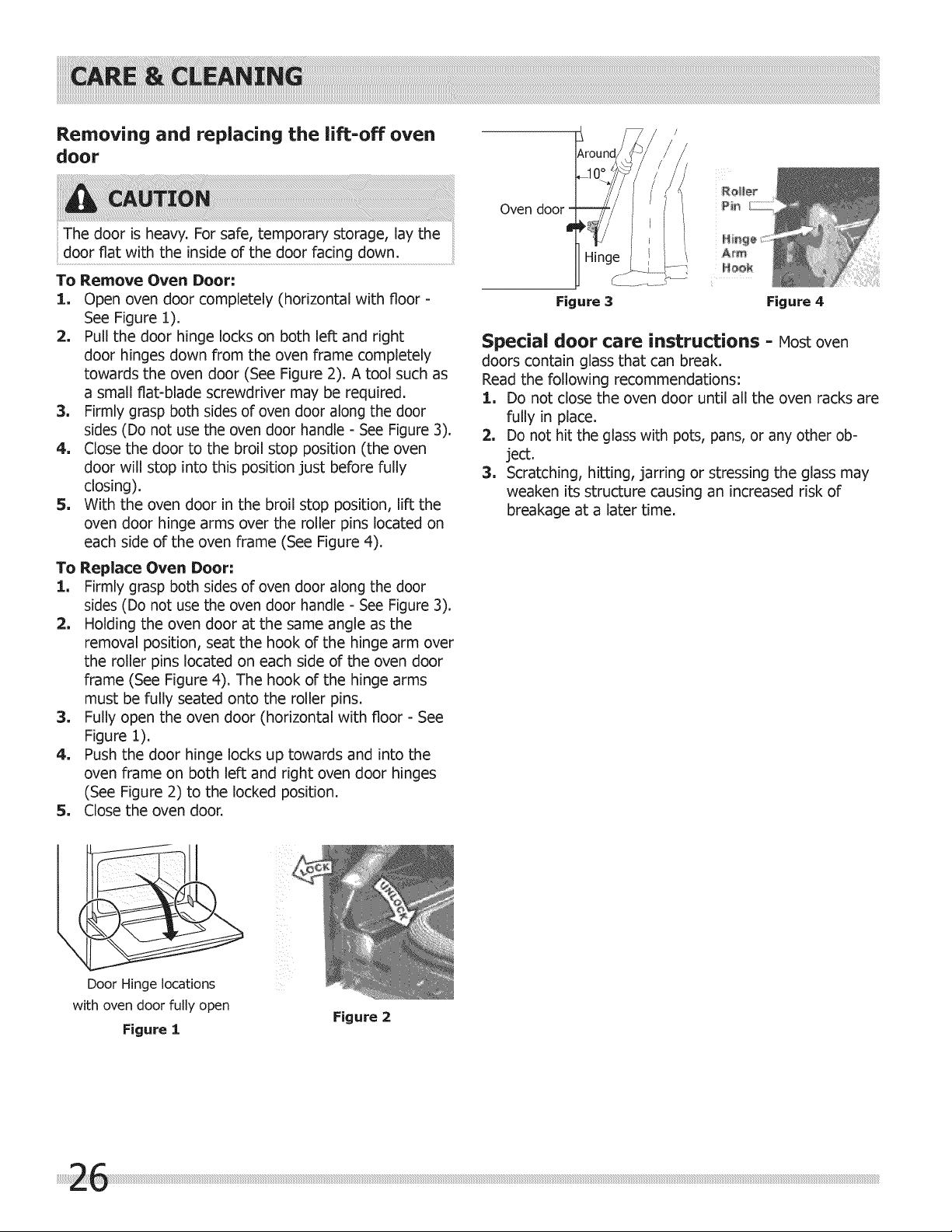 CARE & CLEANING

Removing and replacing the lift-off oven door

CAUTION

The door is heavy. For safe, temporary storage, lay the door flat with the inside of the door facing down.

To Remove Oven Door:

1. Open oven door completely (horizontal with floor - See Figure 1).
2. Pull the door hinge locks on both left and right door hinges down from the oven frame completely towards the oven door (See Figure 2). A tool such as a small flat-blade screwdriver may be required.
3. Firmly grasp both sides of oven door along the door sides (Do not use the oven door handle - See Figure 3).
4. Close the door to the broil stop position (the oven door will stop into this position just before fully closing).
5. With the oven door in the broil stop position, lift the oven door hinge arms over the roller pins located on each side of the oven frame (See Figure 4).

To Replace Oven Door:

1. Firmly grasp both sides of oven door along the door sides (Do not use the oven door handle - See Figure 3).
2. Holding the oven door at the same angle as the removal position, seat the hook of the hinge arm over the roller pins located on each side of the oven door frame (See Figure 4). The hook of the hinge arms must be fully seated onto the roller pins.
3. Fully open the oven door (horizontal with floor - See Figure 1).
4. Push the door hinge locks up towards and into the oven frame on both left and right oven door hinges (See Figure 2) to the locked position.
5. Close the oven door.

Door Hinge locations with oven door fully open
Figure 1

LOCK
UNLOCK
Figure 2

Around 10°
Oven door
Hinge
Figure 3

Roller Pin
Hinge Arm Hook
Figure 4

Special door care instructions - Most oven doors contain glass that can break.

Read the following recommendations:

1. Do not close the oven door until all the oven racks are fully in place.
2. Do not hit the glass with pots, pans, or any other object.
3. Scratching, hitting, jarring or stressing the glass may weaken its structure causing an increased risk of breakage at a later time.

26